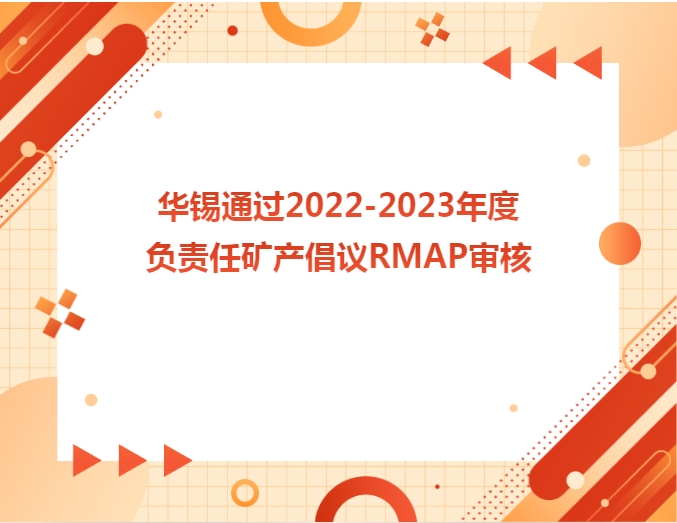 华锡通过2022-2023年度
负责任矿产倡议RMAP审核